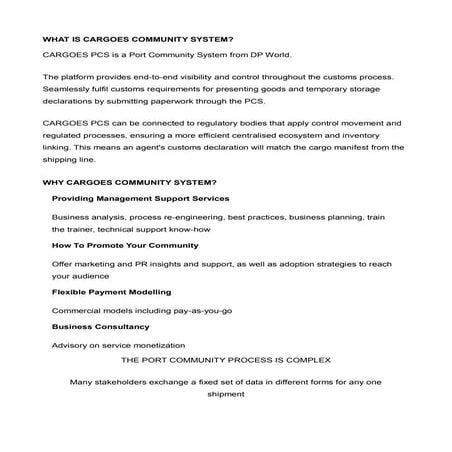 WHAT IS CARGOES COMMUNITY SYSTEM?

CARGOES PCS is a Port Community System from DP World.

The platform provides end-to-end visibility and control throughout the customs process. Seamlessly fulfil customs requirements for presenting goods and temporary storage declarations by submitting paperwork through the PCS.

CARGOES PCS can be connected to regulatory bodies that apply control movement and regulated processes, ensuring a more efficient centralised ecosystem and inventory linking. This means an agent's customs declaration will match the cargo manifest from the shipping line.

WHY CARGOES COMMUNITY SYSTEM?

Providing Management Support Services

Business analysis, process re-engineering, best practices, business planning, train the trainer, technical support know-how

How To Promote Your Community

Offer marketing and PR insights and support, as well as adoption strategies to reach your audience

Flexible Payment Modelling

Commercial models including pay-as-you-go

Business Consultancy

Advisory on service monetization

THE PORT COMMUNITY PROCESS IS COMPLEX

Many stakeholders exchange a fixed set of data in different forms for any one shipment